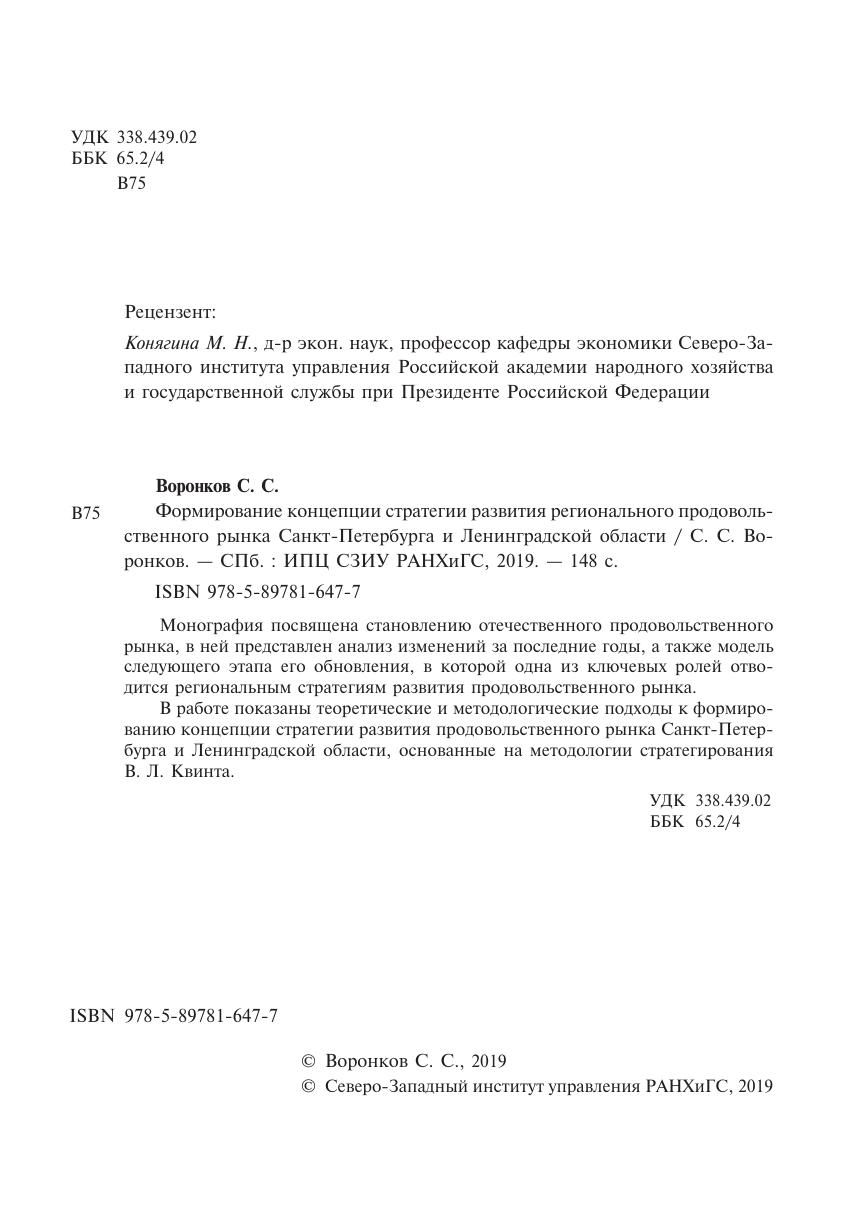 УДК 338.439.02
ББК 65.2/4
В75

Рецензент:

Конягина М. Н., д-р экон. наук, профессор кафедры экономики Северо-Западного института управления Российской академии народного хозяйства и государственной службы при Президенте Российской Федерации

Воронков С. С.

В75 Формирование концепции стратегии развития регионального продовольственного рынка Санкт-Петербурга и Ленинградской области / С. С. Воронков. — СПб. : ИПЦ СЗИУ РАНХиГС, 2019. — 148 с.

ISBN 978-5-89781-647-7

Монография посвящена становлению отечественного продовольственного рынка, в ней представлен анализ изменений за последние годы, а также модель следующего этапа его обновления, в которой одна из ключевых ролей отводится региональным стратегиям развития продовольственного рынка.

В работе показаны теоретические и методологические подходы к формированию концепции стратегии развития продовольственного рынка Санкт-Петербурга и Ленинградской области, основанные на методологии стратегирования В. Л. Квинта.

УДК 338.439.02
ББК 65.2/4

ISBN 978-5-89781-647-7

© Воронков С. С., 2019
© Северо-Западный институт управления РАНХиГС, 2019